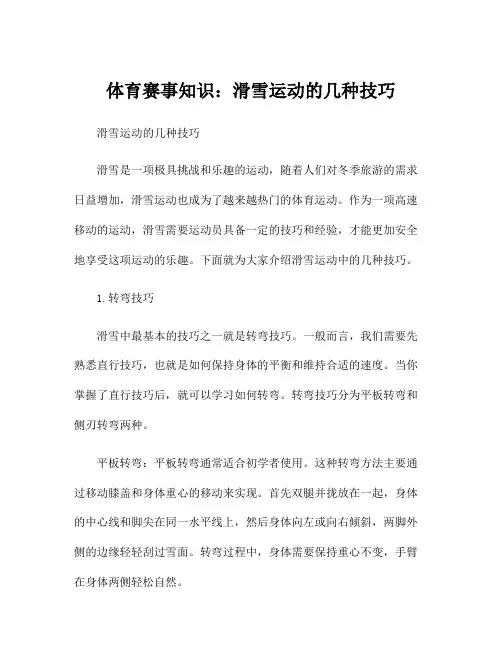 体育赛事知识：滑雪运动的几种技巧

滑雪运动的几种技巧

滑雪是一项极具挑战和乐趣的运动，随着人们对冬季旅游的需求日益增加，滑雪运动也成为了越来越热门的体育运动。作为一项高速移动的运动，滑雪需要运动员具备一定的技巧和经验，才能更加安全地享受这项运动的乐趣。下面就为大家介绍滑雪运动中的几种技巧。

1. 转弯技巧

滑雪中最基本的技巧之一就是转弯技巧。一般而言，我们需要先熟悉直行技巧，也就是如何保持身体的平衡和维持合适的速度。当你掌握了直行技巧后，就可以学习如何转弯。转弯技巧分为平板转弯和侧刃转弯两种。

平板转弯：平板转弯通常适合初学者使用。这种转弯方法主要通过移动膝盖和身体重心的移动来实现。首先双腿并拢放在一起，身体的中心线和脚尖在同一水平线上，然后身体向左或向右倾斜，两脚外侧的边缘轻轻刮过雪面。转弯过程中，身体需要保持重心不变，手臂在身体两侧轻松自然。